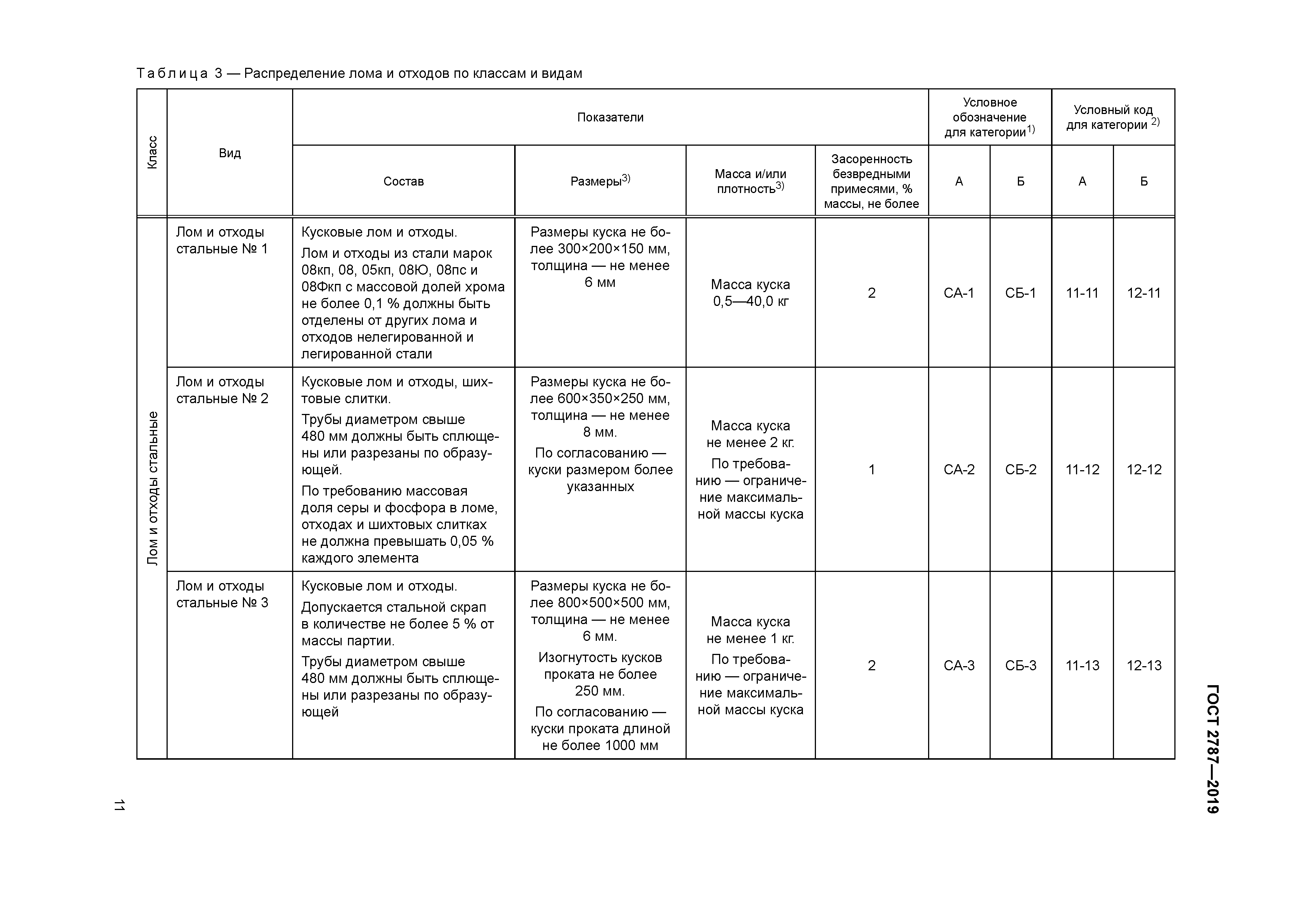 Таблица 3 — Распределение лома и отходов по классам и видам

| Класс | Вид | Показатели | | | | Условное обозначение для категории$^{1)}$ | | Условный код для категории $^{2)}$ | |
|---|---|---|---|---|---|---|---|---|---|
| | | Состав | Размеры$^{3)}$ | Масса и/или плотность$^{3)}$ | Засоренность безвредными примесями, % массы, не более | А | Б | А | Б |
| Лом и отходы стальные | Лом и отходы стальные № 1 | Кусковые лом и отходы. Лом и отходы из стали марок 08кп, 08, 05кп, 08Ю, 08пс и 08Фкп с массовой долей хрома не более 0,1 % должны быть отделены от других лома и отходов нелегированной и легированной стали | Размеры куска не более 300×200×150 мм, толщина — не менее 6 мм | Масса куска 0,5—40,0 кг | 2 | СА-1 | СБ-1 | 11-11 | 12-11 |
| | Лом и отходы стальные № 2 | Кусковые лом и отходы, шихтовые слитки. Трубы диаметром свыше 480 мм должны быть сплющены или разрезаны по образующей. По требованию массовая доля серы и фосфора в ломе, отходах и шихтовых слитках не должна превышать 0,05 % каждого элемента | Размеры куска не более 600×350×250 мм, толщина — не менее 8 мм. По согласованию — куски размером более указанных | Масса куска не менее 2 кг. По требованию — ограничение максимальной массы куска | 1 | СА-2 | СБ-2 | 11-12 | 12-12 |
| | Лом и отходы стальные № 3 | Кусковые лом и отходы. Допускается стальной скрап в количестве не более 5 % от массы партии. Трубы диаметром свыше 480 мм должны быть сплющены или разрезаны по образующей | Размеры куска не более 800×500×500 мм, толщина — не менее 6 мм. Изогнутость кусков проката не более 250 мм. По согласованию — куски проката длиной не более 1000 мм | Масса куска не менее 1 кг. По требованию — ограничение максимальной массы куска | 2 | СА-3 | СБ-3 | 11-13 | 12-13 |

ГОСТ 2787—2019

11